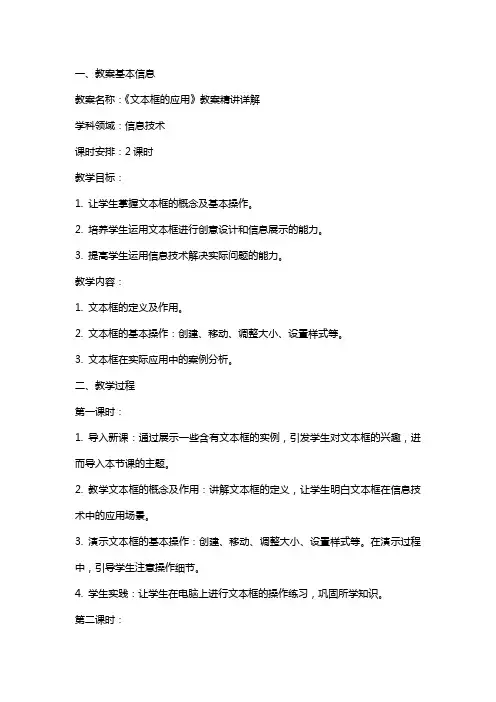 一、教案基本信息

教案名称：《文本框的应用》教案精讲详解

学科领域：信息技术

课时安排：2 课时

教学目标：

1. 让学生掌握文本框的概念及基本操作。

2. 培养学生运用文本框进行创意设计和信息展示的能力。

3. 提高学生运用信息技术解决实际问题的能力。

教学内容：

1. 文本框的定义及作用。

2. 文本框的基本操作：创建、移动、调整大小、设置样式等。

3. 文本框在实际应用中的案例分析。

二、教学过程

第一课时：

1. 导入新课：通过展示一些含有文本框的实例，引发学生对文本框的兴趣，进而导入本节课的主题。

2. 教学文本框的概念及作用：讲解文本框的定义，让学生明白文本框在信息技术中的应用场景。

3. 演示文本框的基本操作：创建、移动、调整大小、设置样式等。在演示过程中，引导学生注意操作细节。

4. 学生实践：让学生在电脑上进行文本框的操作练习，巩固所学知识。

第二课时：